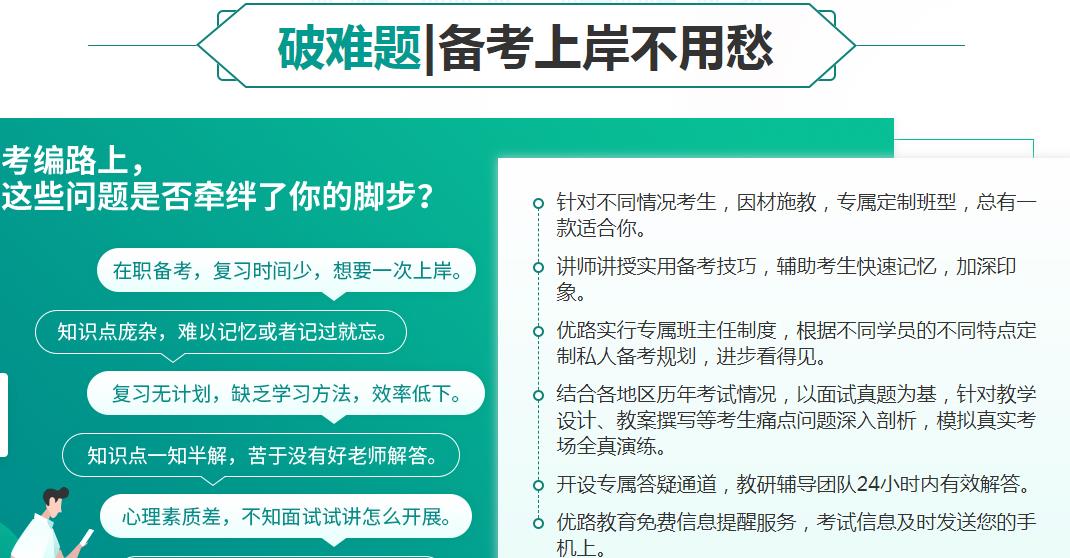 破难题|备考上岸不用愁

考编路上，
这些问题是否牵绊了你的脚步？

在职备考，复习时间少，想要一次上岸。

知识点庞杂，难以记忆或者记过就忘。

复习无计划，缺乏学习方法，效率低下。

知识点一知半解，苦于没有好老师解答。

心理素质差，不知面试试讲怎么开展。

针对不同情况考生，因材施教，专属定制班型，总有一款适合你。

讲师讲授实用备考技巧，辅助考生快速记忆，加深印象。

优路实行专属班主任制度，根据不同学员的不同特点定制私人备考规划，进步看得见。

结合各地区历年考试情况，以面试真题为基，针对教学设计、教案撰写等考生痛点问题深入剖析，模拟真实考场全真演练。

开设专属答疑通道，教研辅导团队24小时内有效解答。

优路教育免费信息提醒服务，考试信息及时发送您的手机上。